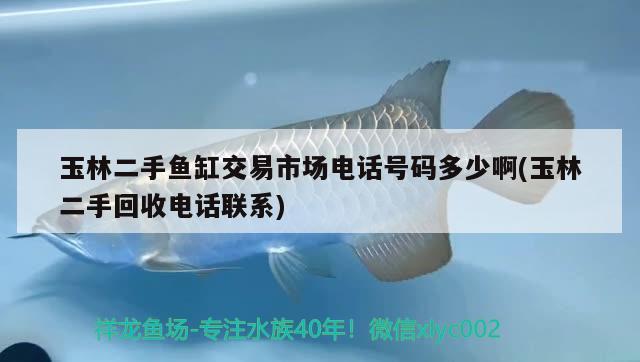 玉林二手鱼缸交易市场电话号码多少啊(玉林二手回收电话联系)

祥龙鱼场-专注水族40年！微信xlyc002